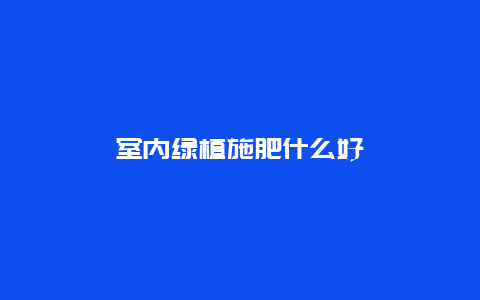 室内绿植施肥什么好